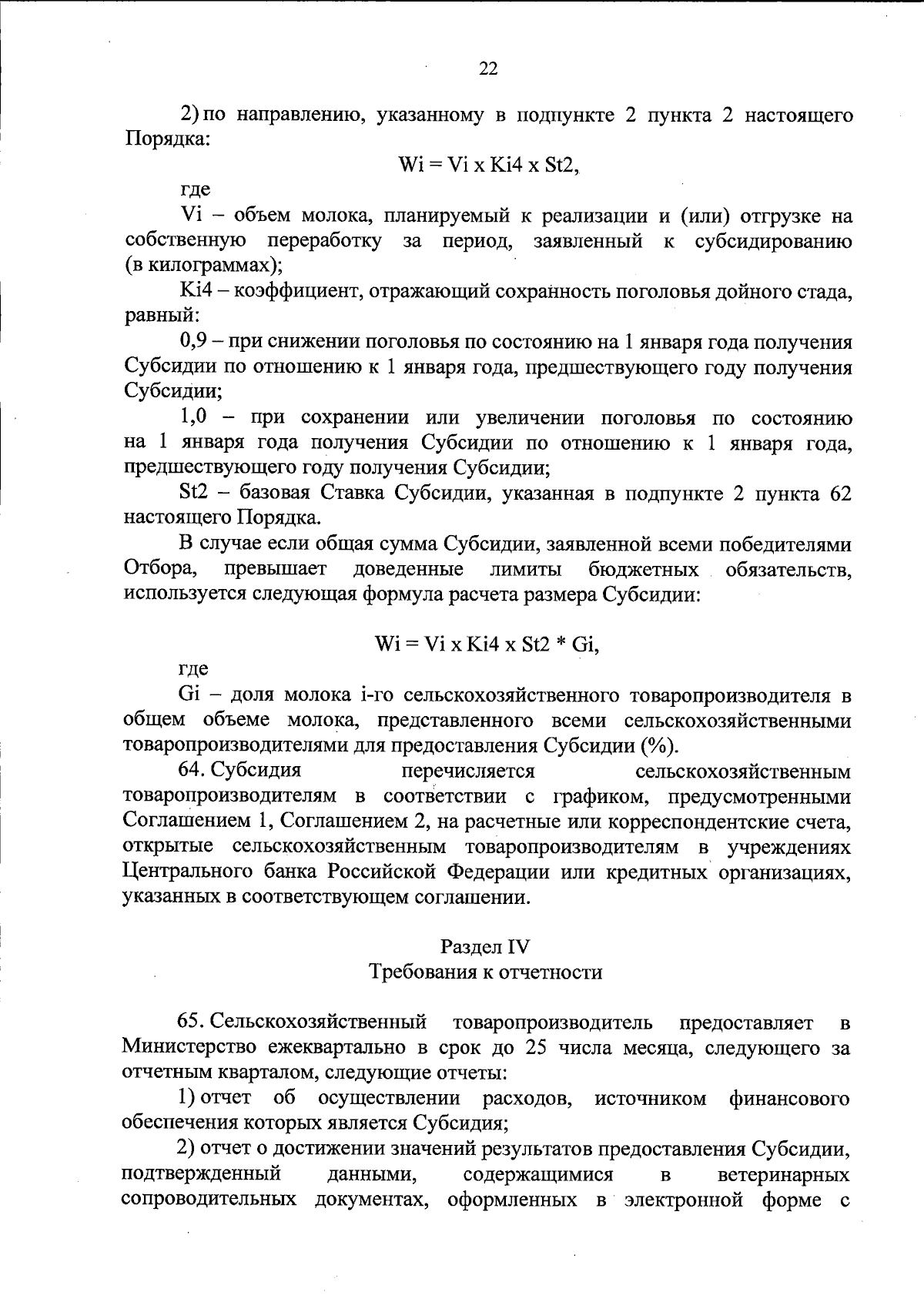 22

2) по направлению, указанному в подпункте 2 пункта 2 настоящего Порядка:

Wi = Vi x Ki4 x St2,

где

Vi – объем молока, планируемый к реализации и (или) отгрузке на собственную переработку за период, заявленный к субсидированию (в килограммах);

Ki4 – коэффициент, отражающий сохранность поголовья дойного стада, равный:

0,9 – при снижении поголовья по состоянию на 1 января года получения Субсидии по отношению к 1 января года, предшествующего году получения Субсидии;

1,0 – при сохранении или увеличении поголовья по состоянию на 1 января года получения Субсидии по отношению к 1 января года, предшествующего году получения Субсидии;

St2 – базовая Ставка Субсидии, указанная в подпункте 2 пункта 62 настоящего Порядка.

В случае если общая сумма Субсидии, заявленной всеми победителями Отбора, превышает доведенные лимиты бюджетных обязательств, используется следующая формула расчета размера Субсидии:

Wi = Vi x Ki4 x St2 * Gi,

где

Gi – доля молока i-го сельскохозяйственного товаропроизводителя в общем объеме молока, представленного всеми сельскохозяйственными товаропроизводителями для предоставления Субсидии (%).

64. Субсидия перечисляется сельскохозяйственным товаропроизводителям в соответствии с графиком, предусмотренными Соглашением 1, Соглашением 2, на расчетные или корреспондентские счета, открытые сельскохозяйственным товаропроизводителям в учреждениях Центрального банка Российской Федерации или кредитных организациях, указанных в соответствующем соглашении.

Раздел IV
Требования к отчетности

65. Сельскохозяйственный товаропроизводитель предоставляет в Министерство ежеквартально в срок до 25 числа месяца, следующего за отчетным кварталом, следующие отчеты:

1) отчет об осуществлении расходов, источником финансового обеспечения которых является Субсидия;

2) отчет о достижении значений результатов предоставления Субсидии, подтвержденный данными, содержащимися в ветеринарных сопроводительных документах, оформленных в электронной форме с